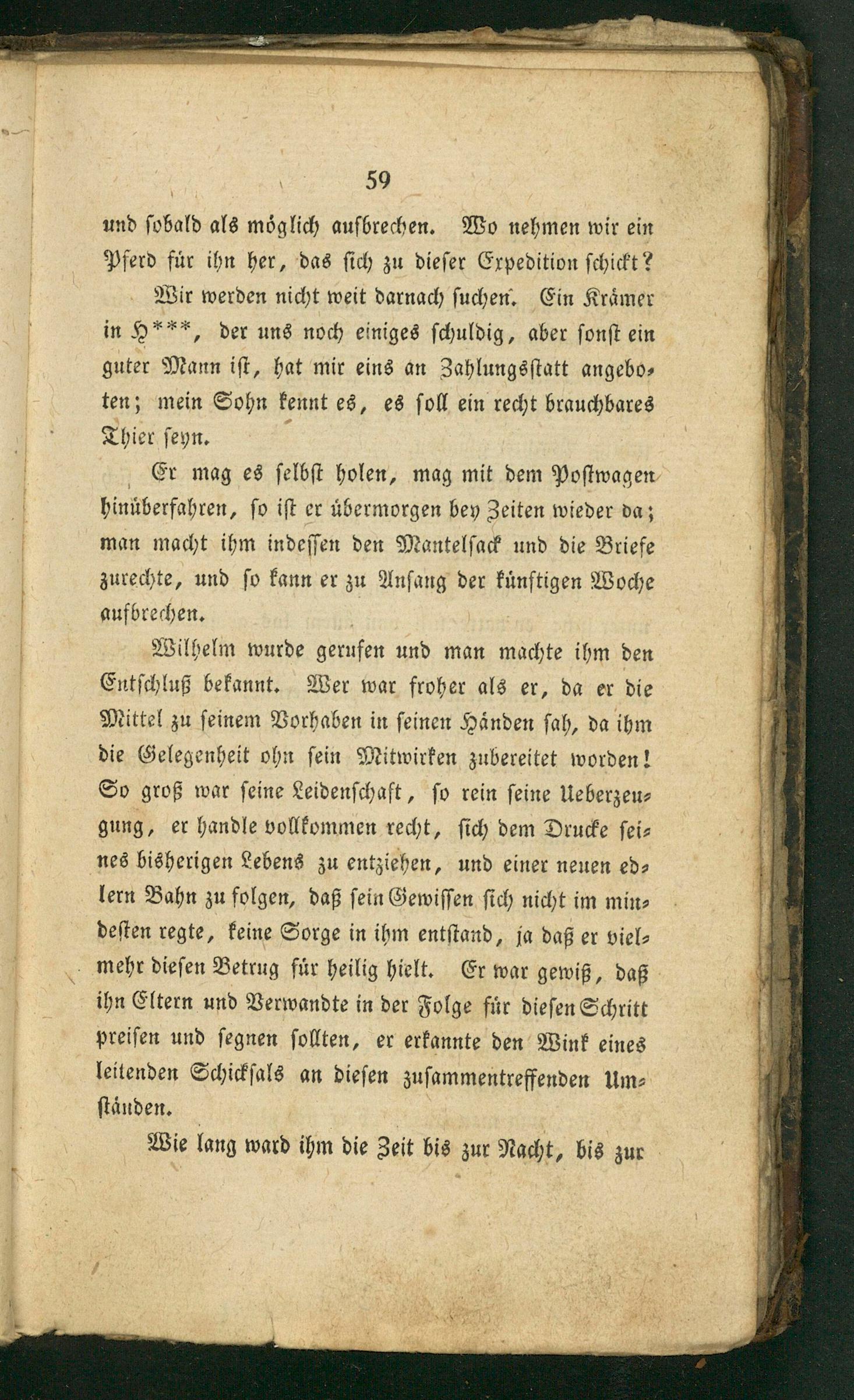 59

und sobald als möglich aufbrechen. Wo nehmen wir ein Pferd für ihn her, das sich zu dieser Expedition schickt?

Wir werden nicht weit darnach suchen. Ein Krämer in H***, der uns noch einiges schuldig, aber sonst ein guter Mann ist, hat mir eins an Zahlungsstatt angeboten; mein Sohn kennt es, es soll ein recht brauchbares Thier seyn.

Er mag es selbst holen, mag mit dem Postwagen hinüberfahren, so ist er übermorgen bey Zeiten wieder da; man macht ihm indessen den Mantelsack und die Briefe zurechte, und so kann er zu Anfang der künftigen Woche aufbrechen.

Wilhelm wurde gerufen und man machte ihm den Entschluß bekannt. Wer war froher als er, da er die Mittel zu seinem Vorhaben in seinen Händen sah, da ihm die Gelegenheit ohn sein Mitwirken zubereitet worden! So groß war seine Leidenschaft, so rein seine Ueberzeugung, er handle vollkommen recht, sich dem Drucke seines bisherigen Lebens zu entziehen, und einer neuen edlern Bahn zu folgen, daß sein Gewissen sich nicht im mindesten regte, keine Sorge in ihm entstand, ja daß er vielmehr diesen Betrug für heilig hielt. Er war gewiß, daß ihn Eltern und Verwandte in der Folge für diesen Schritt preisen und segnen sollten, er erkannte den Wink eines leitenden Schicksals an diesen zusammentreffenden Umständen.

Wie lang ward ihm die Zeit bis zur Nacht, bis zur